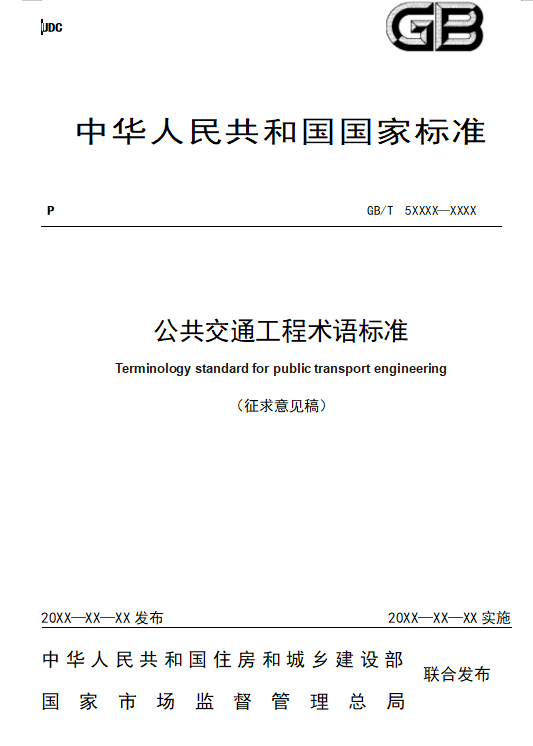 UDC

GB

中华人民共和国国家标准

P

GB/T 5XXXX—XXXX

公共交通工程术语标准

Terminology standard for public transport engineering

（征求意见稿）

20XX—XX—XX 发布

20XX—XX—XX 实施

中华人民共和国住房和城乡建设部
国家市场监督管理总局

联合发布